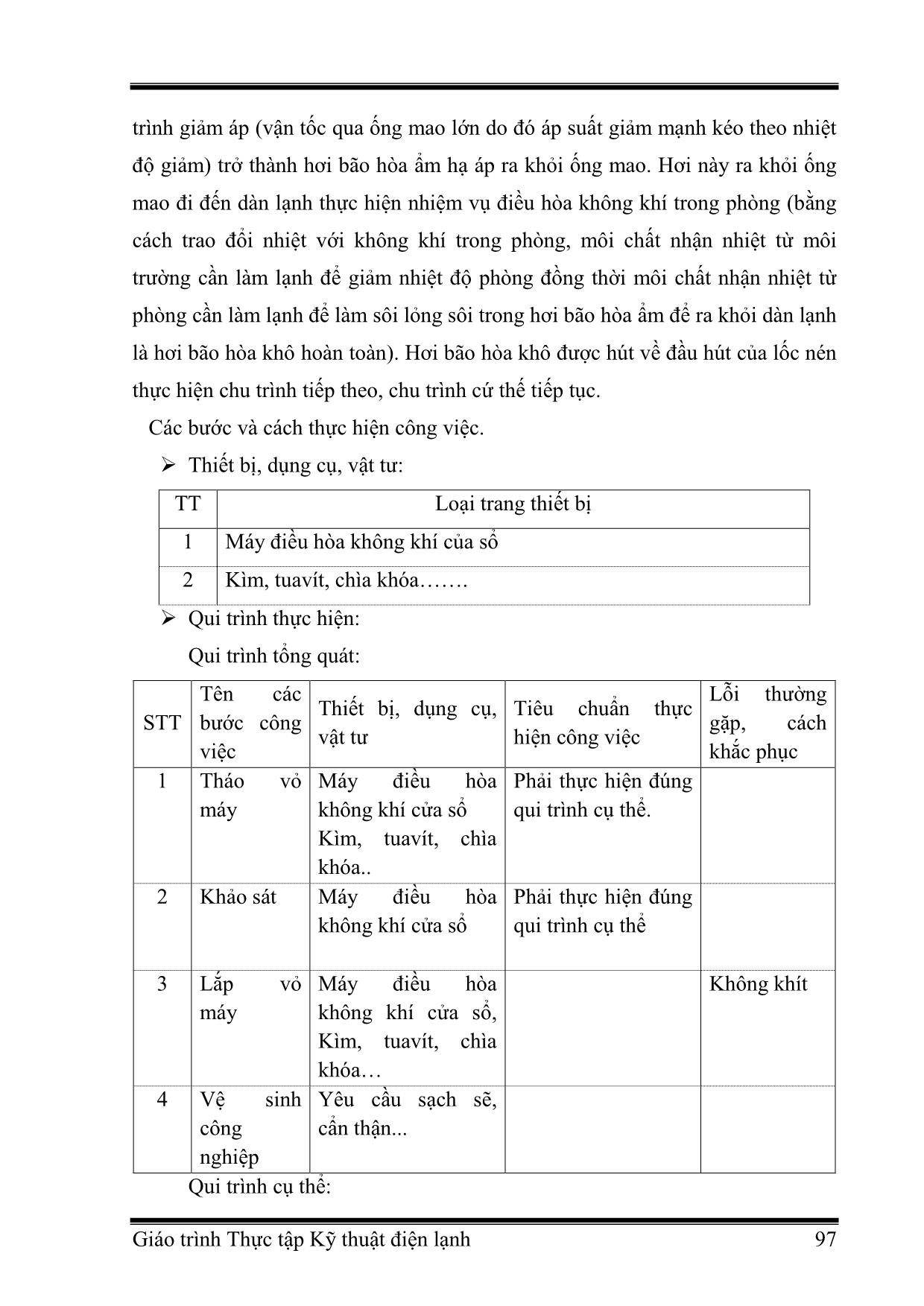 trình giảm áp (vận tốc qua ống mao lớn do đó áp suất giảm mạnh kéo theo nhiệt độ giảm) trở thành hơi bão hòa ẩm hạ áp ra khỏi ống mao. Hơi này ra khỏi ống mao đi đến dàn lạnh thực hiện nhiệm vụ điều hòa không khí trong phòng (bằng cách trao đổi nhiệt với không khí trong phòng, môi chất nhận nhiệt từ môi trường cần làm lạnh để giảm nhiệt độ phòng đồng thời môi chất nhận nhiệt từ phòng cần làm lạnh để làm sôi lỏng sôi trong hơi bão hòa ẩm để ra khỏi dàn lạnh là hơi bão hòa khô hoàn toàn). Hơi bão hòa khô được hút về đầu hút của lốc nén thực hiện chu trình tiếp theo, chu trình cứ thế tiếp tục.

Các bước và cách thực hiện công việc.

➢ Thiết bị, dụng cụ, vật tư:

| TT | Loại trang thiết bị |
|---|---|
| 1 | Máy điều hòa không khí của sổ |
| 2 | Kìm, tuavít, chìa khóa……. |

➢ Qui trình thực hiện:

Qui trình tổng quát:

| STT | Tên các bước công việc | Thiết bị, dụng cụ, vật tư | Tiêu chuẩn thực hiện công việc | Lỗi thường gặp, cách khắc phục |
|---|---|---|---|---|
| 1 | Tháo vỏ máy | Máy điều hòa không khí cửa sổ Kìm, tuavít, chìa khóa.. | Phải thực hiện đúng qui trình cụ thể. | |
| 2 | Khảo sát | Máy điều hòa không khí cửa sổ | Phải thực hiện đúng qui trình cụ thể | |
| 3 | Lắp vỏ máy | Máy điều hòa không khí cửa sổ, Kìm, tuavít, chìa khóa… | | Không khít |
| 4 | Vệ sinh công nghiệp | Yêu cầu sạch sẽ, cẩn thận... | | |

Qui trình cụ thể:

Giáo trình Thực tập Kỹ thuật điện lạnh 97